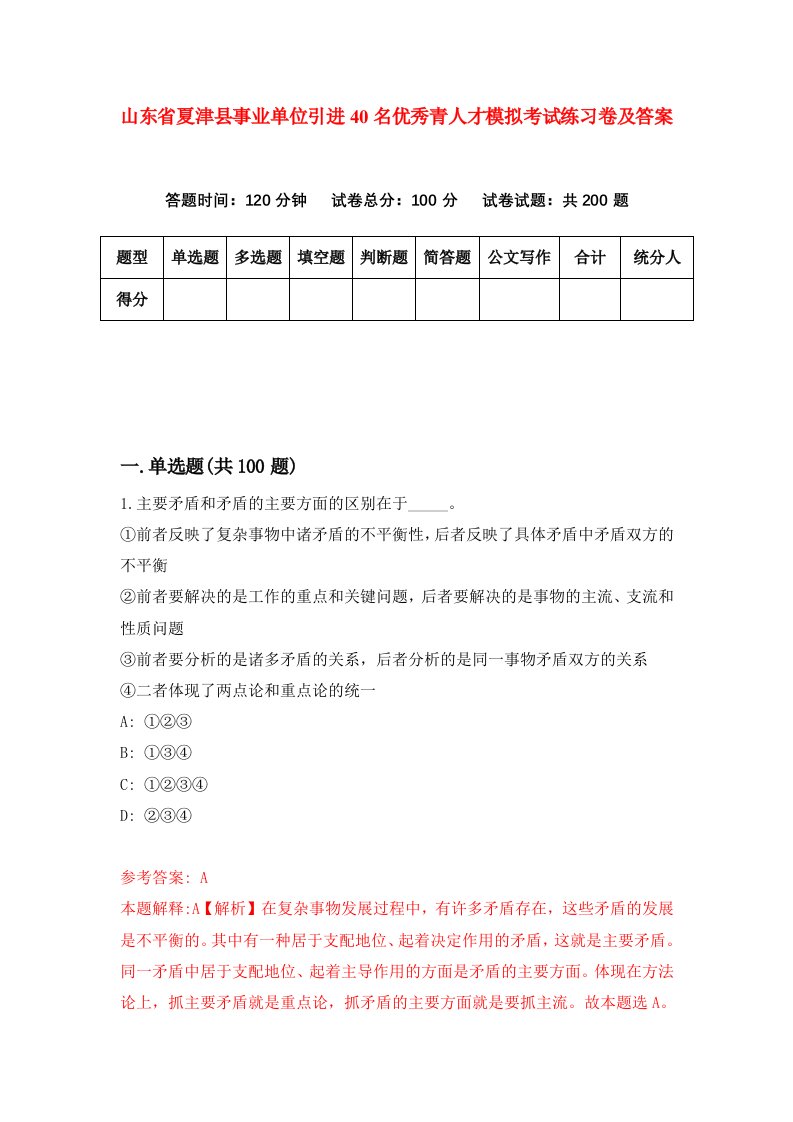 山东省夏津县事业单位引进40名优秀青人才模拟考试练习卷及答案

答题时间：120分钟　试卷总分：100分　试卷试题：共200题

| 题型 | 单选题 | 多选题 | 填空题 | 判断题 | 简答题 | 公文写作 | 合计 | 统分人 |
|---|---|---|---|---|---|---|---|---|
| 得分 | | | | | | | | |

一.单选题(共100题)

1.主要矛盾和矛盾的主要方面的区别在于_____。

①前者反映了复杂事物中诸矛盾的不平衡性，后者反映了具体矛盾中矛盾双方的不平衡

②前者要解决的是工作的重点和关键问题，后者要解决的是事物的主流、支流和性质问题

③前者要分析的是诸多矛盾的关系，后者分析的是同一事物矛盾双方的关系

④二者体现了两点论和重点论的统一

A: ①②③

B: ①③④

C: ①②③④

D: ②③④

参考答案: A

本题解释:A【解析】在复杂事物发展过程中，有许多矛盾存在，这些矛盾的发展是不平衡的。其中有一种居于支配地位、起着决定作用的矛盾，这就是主要矛盾。同一矛盾中居于支配地位、起着主导作用的方面是矛盾的主要方面。体现在方法论上，抓主要矛盾就是重点论，抓矛盾的主要方面就是要抓主流。故本题选A。